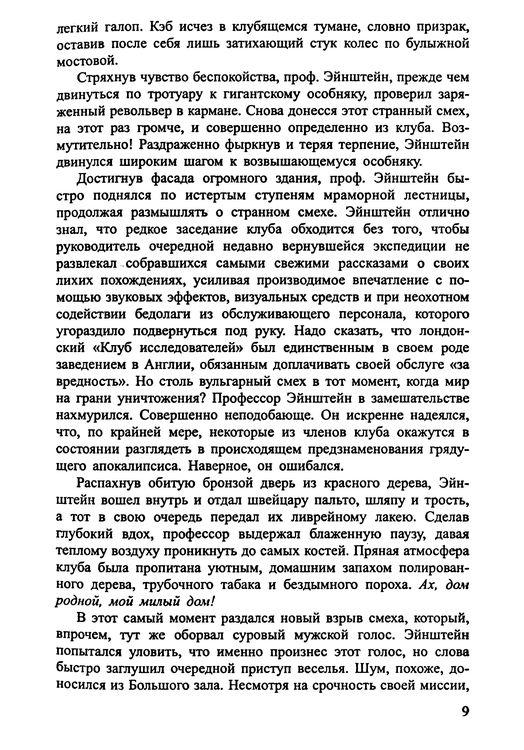 легкий галоп. Кэб исчез в клубящемся тумане, словно призрак, оставив после себя лишь затихающий стук колес по булыжной мостовой.

Стряхнув чувство беспокойства, проф. Эйнштейн, прежде чем двинуться по тротуару к гигантскому особняку, проверил заряженный револьвер в кармане. Снова донесся этот странный смех, на этот раз громче, и совершенно определенно из клуба. Возмутительно! Раздраженно фыркнув и теряя терпение, Эйнштейн двинулся широким шагом к возвышающемуся особняку.

Достигнув фасада огромного здания, проф. Эйнштейн быстро поднялся по истертым ступеням мраморной лестницы, продолжая размышлять о странном смехе. Эйнштейн отлично знал, что редкое заседание клуба обходится без того, чтобы руководитель очередной недавно вернувшейся экспедиции не развлекал собравшихся самыми свежими рассказами о своих лихих похождениях, усиливая производимое впечатление с помощью звуковых эффектов, визуальных средств и при неохотном содействии бедолаги из обслуживающего персонала, которого угораздило подвернуться под руку. Надо сказать, что лондонский «Клуб исследователей» был единственным в своем роде заведением в Англии, обязанным доплачивать своей обслуге «за вредность». Но столь вульгарный смех в тот момент, когда мир на грани уничтожения? Профессор Эйнштейн в замешательстве нахмурился. Совершенно неподобающе. Он искренне надеялся, что, по крайней мере, некоторые из членов клуба окажутся в состоянии разглядеть в происходящем предзнаменования грядущего апокалипсиса. Наверное, он ошибался.

Распахнув обитую бронзой дверь из красного дерева, Эйнштейн вошел внутрь и отдал швейцару пальто, шляпу и трость, а тот в свою очередь передал их ливрейному лакею. Сделав глубокий вдох, профессор выдержал блаженную паузу, давая теплому воздуху проникнуть до самых костей. Пряная атмосфера клуба была пропитана уютным, домашним запахом полированного дерева, трубочного табака и бездымного пороха. Ах, дом родной, мой милый дом!

В этот самый момент раздался новый взрыв смеха, который, впрочем, тут же оборвал суровый мужской голос. Эйнштейн попытался уловить, что именно произнес этот голос, но слова быстро заглушил очередной приступ веселья. Шум, похоже, доносился из Большого зала. Несмотря на срочность своей миссии,

9